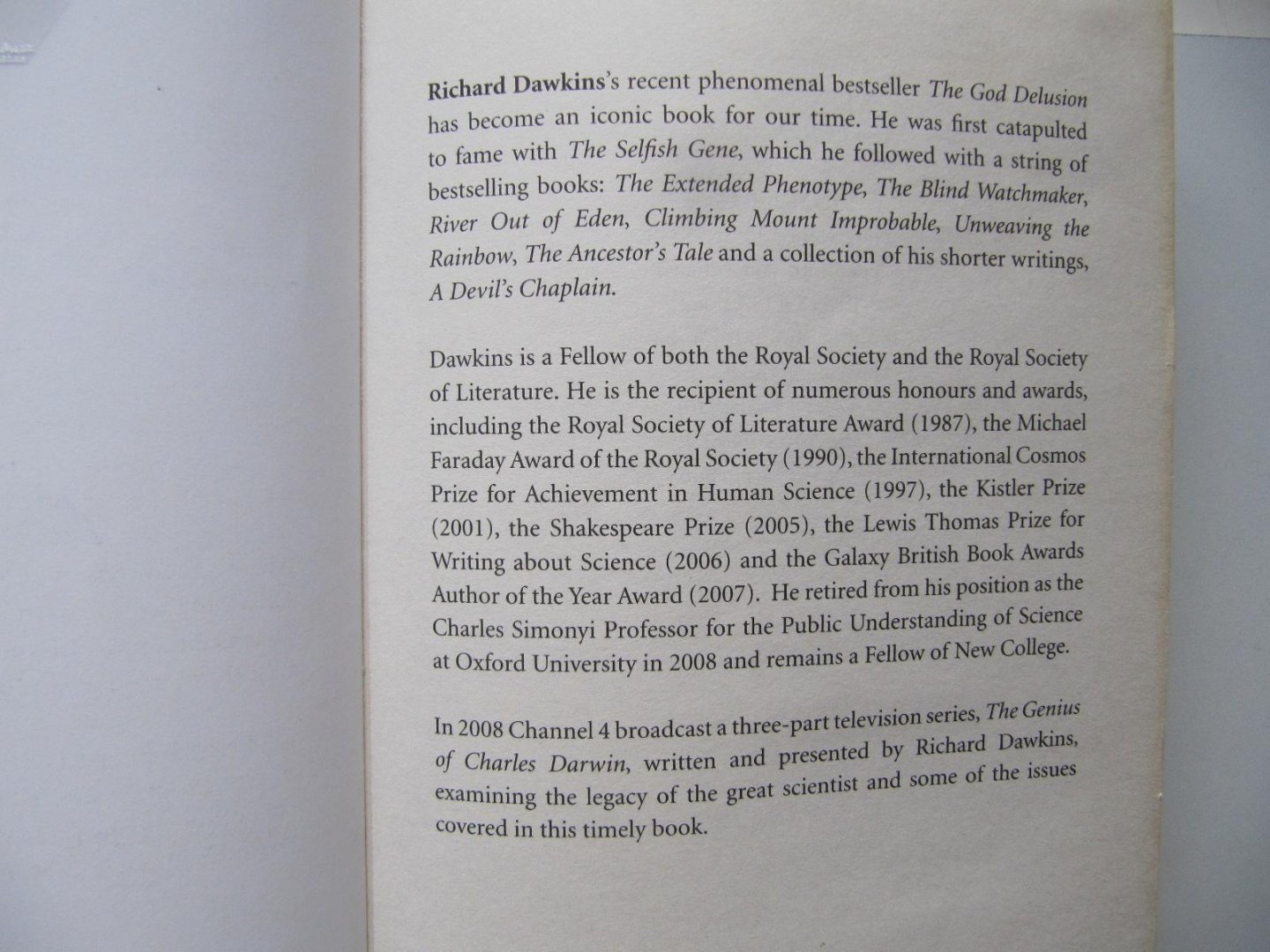 Richard Dawkins's recent phenomenal bestseller The God Delusion has become an iconic book for our time. He was first catapulted to fame with The Selfish Gene, which he followed with a string of bestselling books: The Extended Phenotype, The Blind Watchmaker, River Out of Eden, Climbing Mount Improbable, Unweaving the Rainbow, The Ancestor's Tale and a collection of his shorter writings, A Devil's Chaplain.

Dawkins is a Fellow of both the Royal Society and the Royal Society of Literature. He is the recipient of numerous honours and awards, including the Royal Society of Literature Award (1987), the Michael Faraday Award of the Royal Society (1990), the International Cosmos Prize for Achievement in Human Science (1997), the Kistler Prize (2001), the Shakespeare Prize (2005), the Lewis Thomas Prize for Writing about Science (2006) and the Galaxy British Book Awards Author of the Year Award (2007). He retired from his position as the Charles Simonyi Professor for the Public Understanding of Science at Oxford University in 2008 and remains a Fellow of New College.

In 2008 Channel 4 broadcast a three-part television series, The Genius of Charles Darwin, written and presented by Richard Dawkins, examining the legacy of the great scientist and some of the issues covered in this timely book.